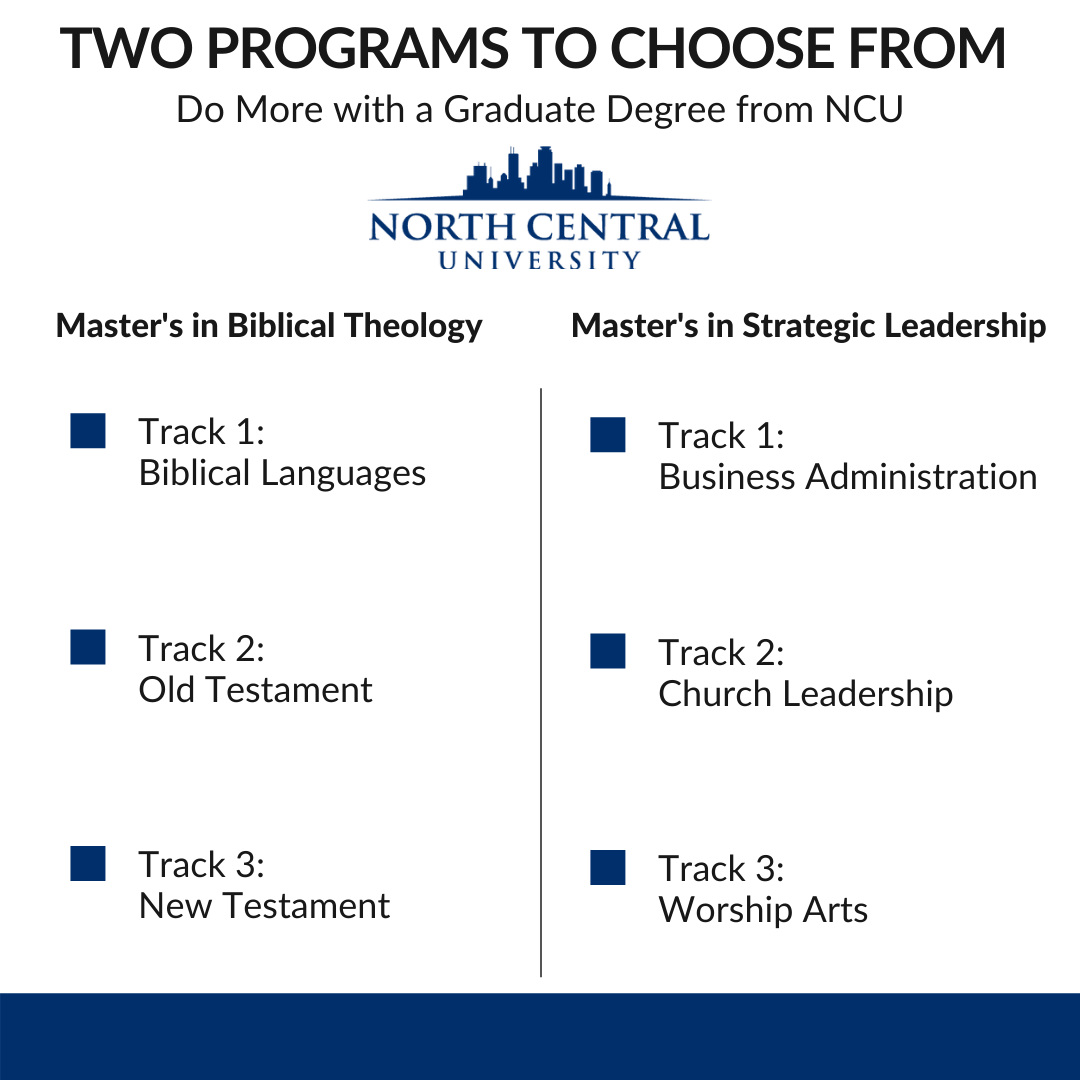 TWO PROGRAMS TO CHOOSE FROM

Do More with a Graduate Degree from NCU

NORTH CENTRAL
UNIVERSITY

Master's in Biblical Theology

Track 1:
Biblical Languages

Track 2:
Old Testament

Track 3:
New Testament

Master's in Strategic Leadership

Track 1:
Business Administration

Track 2:
Church Leadership

Track 3:
Worship Arts